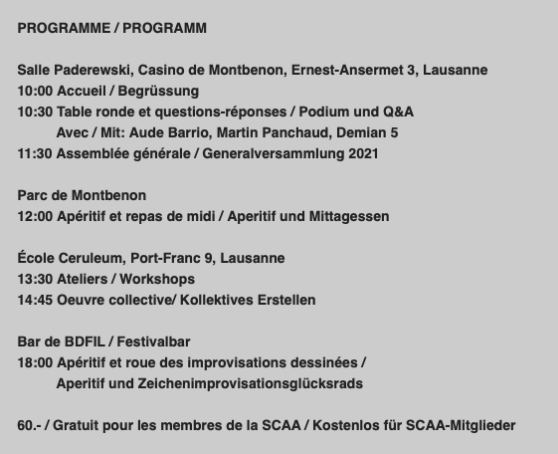 PROGRAMME / PROGRAMM

Salle Paderewski, Casino de Montbenon, Ernest-Ansermet 3, Lausanne
10:00 Accueil / Begrüssung
10:30 Table ronde et questions-réponses / Podium und Q&A
Avec / Mit: Aude Barrio, Martin Panchaud, Demian 5
11:30 Assemblée générale / Generalversammlung 2021

Parc de Montbenon
12:00 Apéritif et repas de midi / Aperitif und Mittagessen

École Ceruleum, Port-Franc 9, Lausanne
13:30 Ateliers / Workshops
14:45 Oeuvre collective/ Kollektives Erstellen

Bar de BDFIL / Festivalbar
18:00 Apéritif et roue des improvisations dessinées /
Aperitif und Zeichenimprovisationsglücksrads

60.- / Gratuit pour les membres de la SCAA / Kostenlos für SCAA-Mitglieder